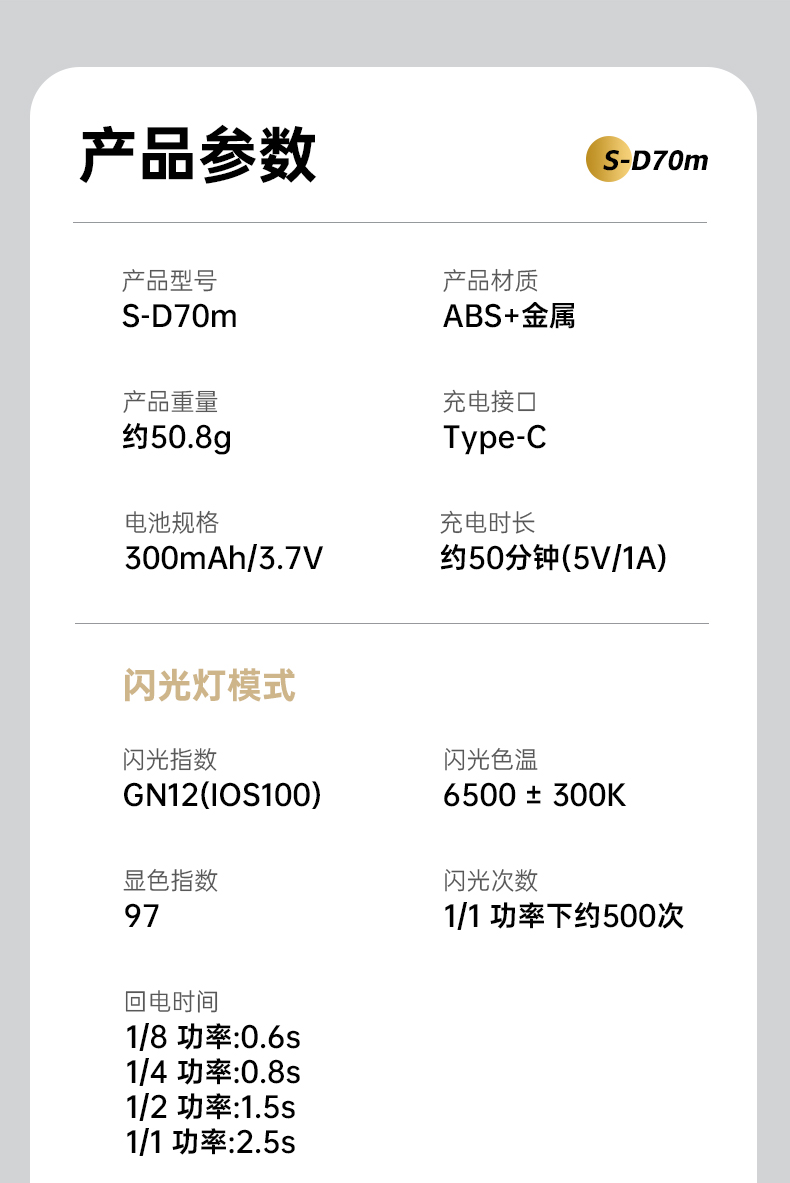 产品参数

S-D70m

产品型号
S-D70m

产品重量
约50.8g

电池规格
300mAh/3.7V

产品材质
ABS+金属

充电接口
Type-C

充电时长
约50分钟(5V/1A)

闪光灯模式

闪光指数
GN12(IOS100)

显色指数
97

回电时间
1/8 功率:0.6s
1/4 功率:0.8s
1/2 功率:1.5s
1/1 功率:2.5s

闪光色温
6500 ± 300K

闪光次数
1/1 功率下约500次